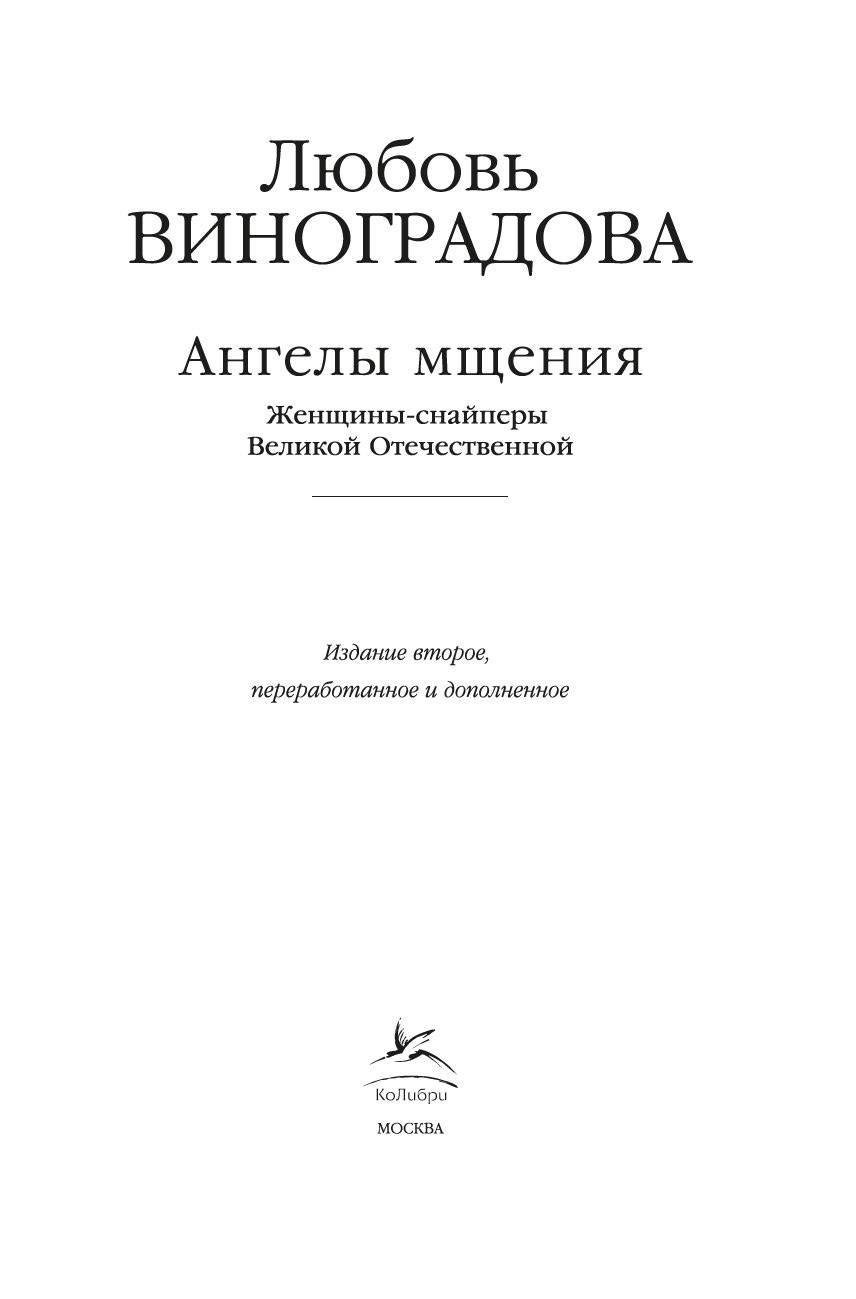 Любовь
ВИНОГРАДОВА

Ангелы мщения

Женщины-снайперы
Великой Отечественной

Издание второе,
переработанное и дополненное

КоЛибри

МОСКВА